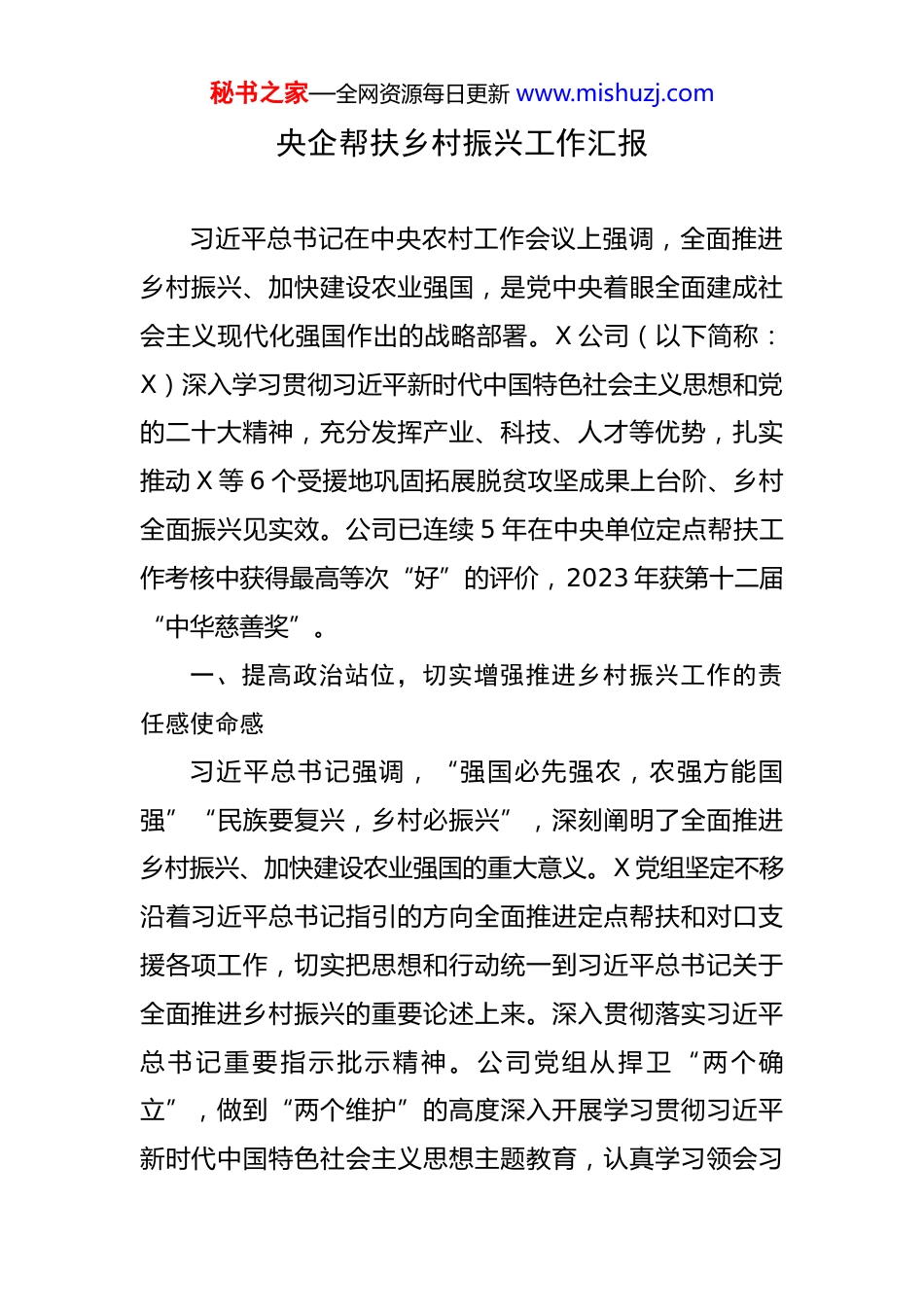 秘书之家—全网资源每日更新 www.mishuzj.com

央企帮扶乡村振兴工作汇报

习近平总书记在中央农村工作会议上强调，全面推进乡村振兴、加快建设农业强国，是党中央着眼全面建成社会主义现代化强国作出的战略部署。X 公司（以下简称：X）深入学习贯彻习近平新时代中国特色社会主义思想和党的二十大精神，充分发挥产业、科技、人才等优势，扎实推动 X 等 6 个受援地巩固拓展脱贫攻坚成果上台阶、乡村全面振兴见实效。公司已连续 5 年在中央单位定点帮扶工作考核中获得最高等次“好”的评价，2023 年获第十二届“中华慈善奖”。

一、提高政治站位，切实增强推进乡村振兴工作的责任感使命感

习近平总书记强调，“强国必先强农，农强方能国强”“民族要复兴，乡村必振兴”，深刻阐明了全面推进乡村振兴、加快建设农业强国的重大意义。X 党组坚定不移沿着习近平总书记指引的方向全面推进定点帮扶和对口支援各项工作，切实把思想和行动统一到习近平总书记关于全面推进乡村振兴的重要论述上来。深入贯彻落实习近平总书记重要指示批示精神。公司党组从捍卫“两个确立”，做到“两个维护”的高度深入开展学习贯彻习近平新时代中国特色社会主义思想主题教育，认真学习领会习